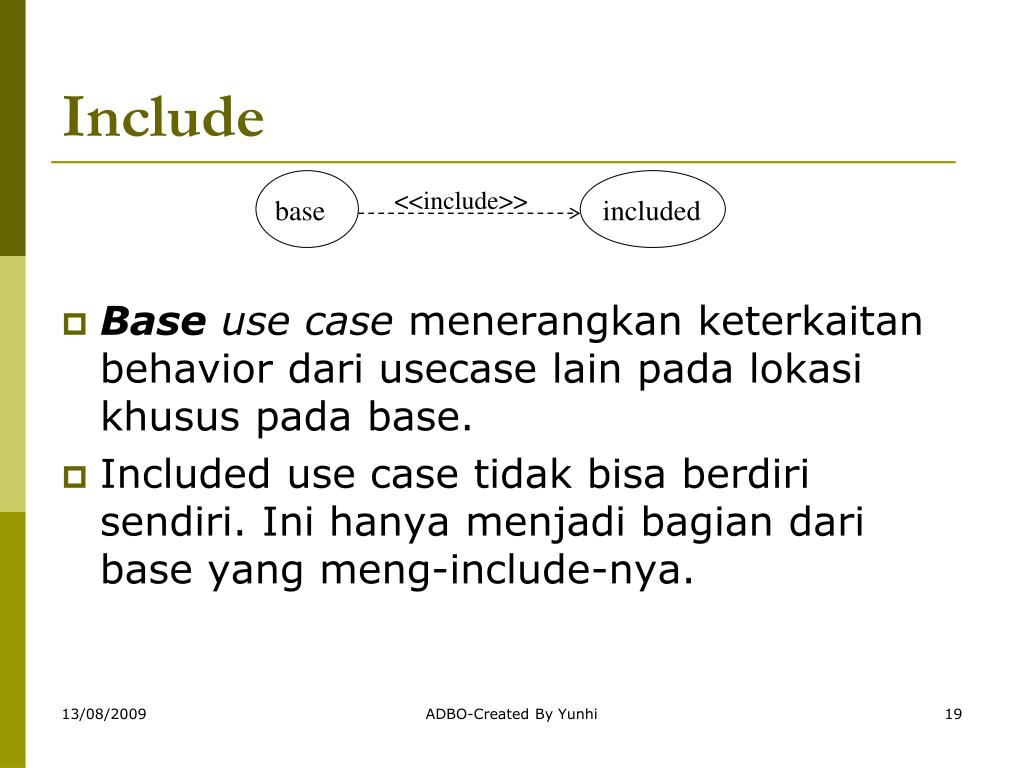 Include

base <<include>> included

Base use case menerangkan keterkaitan behavior dari usecase lain pada lokasi khusus pada base.

Included use case tidak bisa berdiri sendiri. Ini hanya menjadi bagian dari base yang meng-include-nya.

13/08/2009 ADBO-Created By Yunhi 19